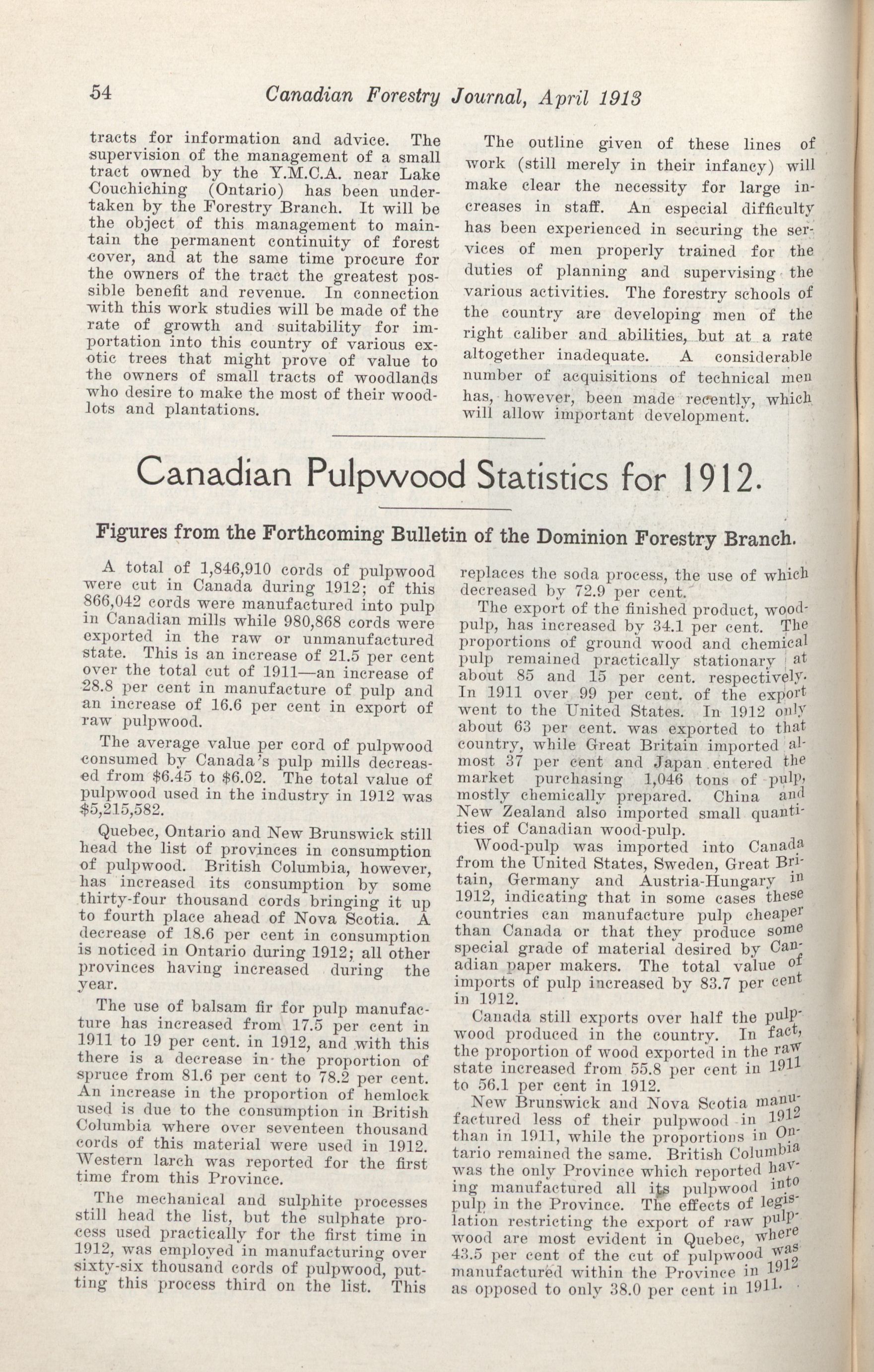 54 Canadian Forestry Journal, April 1913

tracts for information and advice. The supervision of the management of a small tract owned by the Y.M.C.A. near Lake Couchiching (Ontario) has been undertaken by the Forestry Branch. It will be the object of this management to maintain the permanent continuity of forest cover, and at the same time procure for the owners of the tract the greatest possible benefit and revenue. In connection with this work studies will be made of the rate of growth and suitability for importation into this country of various exotic trees that might prove of value to the owners of small tracts of woodlands who desire to make the most of their woodlots and plantations.

The outline given of these lines of work (still merely in their infancy) will make clear the necessity for large increases in staff. An especial difficulty has been experienced in securing the services of men properly trained for the duties of planning and supervising the various activities. The forestry schools of the country are developing men of the right caliber and abilities, but at a rate altogether inadequate. A considerable number of acquisitions of technical men has, however, been made recently, which will allow important development.

Canadian Pulpwood Statistics for 1912.

Figures from the Forthcoming Bulletin of the Dominion Forestry Branch.

A total of 1,846,910 cords of pulpwood were cut in Canada during 1912; of this 866,042 cords were manufactured into pulp in Canadian mills while 980,868 cords were exported in the raw or unmanufactured state. This is an increase of 21.5 per cent over the total cut of 1911—an increase of 28.8 per cent in manufacture of pulp and an increase of 16.6 per cent in export of raw pulpwood.

The average value per cord of pulpwood consumed by Canada's pulp mills decreased from $6.45 to $6.02. The total value of pulpwood used in the industry in 1912 was $5,215,582.

Quebec, Ontario and New Brunswick still head the list of provinces in consumption of pulpwood. British Columbia, however, has increased its consumption by some thirty-four thousand cords bringing it up to fourth place ahead of Nova Scotia. A decrease of 18.6 per cent in consumption is noticed in Ontario during 1912; all other provinces having increased during the year.

The use of balsam fir for pulp manufacture has increased from 17.5 per cent in 1911 to 19 per cent. in 1912, and with this there is a decrease in the proportion of spruce from 81.6 per cent to 78.2 per cent. An increase in the proportion of hemlock used is due to the consumption in British Columbia where over seventeen thousand cords of this material were used in 1912. Western larch was reported for the first time from this Province.

The mechanical and sulphite processes still head the list, but the sulphate process used practically for the first time in 1912, was employed in manufacturing over sixty-six thousand cords of pulpwood, putting this process third on the list. This replaces the soda process, the use of which decreased by 72.9 per cent.

The export of the finished product, woodpulp, has increased by 34.1 per cent. The proportions of ground wood and chemical pulp remained practically stationary at about 85 and 15 per cent. respectively. In 1911 over 99 per cent. of the export went to the United States. In 1912 only about 63 per cent. was exported to that country, while Great Britain imported almost 37 per cent and Japan entered the market purchasing 1,046 tons of pulp, mostly chemically prepared. China and New Zealand also imported small quantities of Canadian wood-pulp.

Wood-pulp was imported into Canada from the United States, Sweden, Great Britain, Germany and Austria-Hungary in 1912, indicating that in some cases these countries can manufacture pulp cheaper than Canada or that they produce some special grade of material desired by Canadian paper makers. The total value of imports of pulp increased by 83.7 per cent in 1912.

Canada still exports over half the pulpwood produced in the country. In fact, the proportion of wood exported in the raw state increased from 55.8 per cent in 1911 to 56.1 per cent in 1912.

New Brunswick and Nova Scotia manufactured less of their pulpwood in 1912 than in 1911, while the proportions in Ontario remained the same. British Columbia was the only Province which reported having manufactured all its pulpwood into pulp in the Province. The effects of legislation restricting the export of raw pulpwood are most evident in Quebec, where 43.5 per cent of the cut of pulpwood was manufactured within the Province in 1912 as opposed to only 38.0 per cent in 1911.